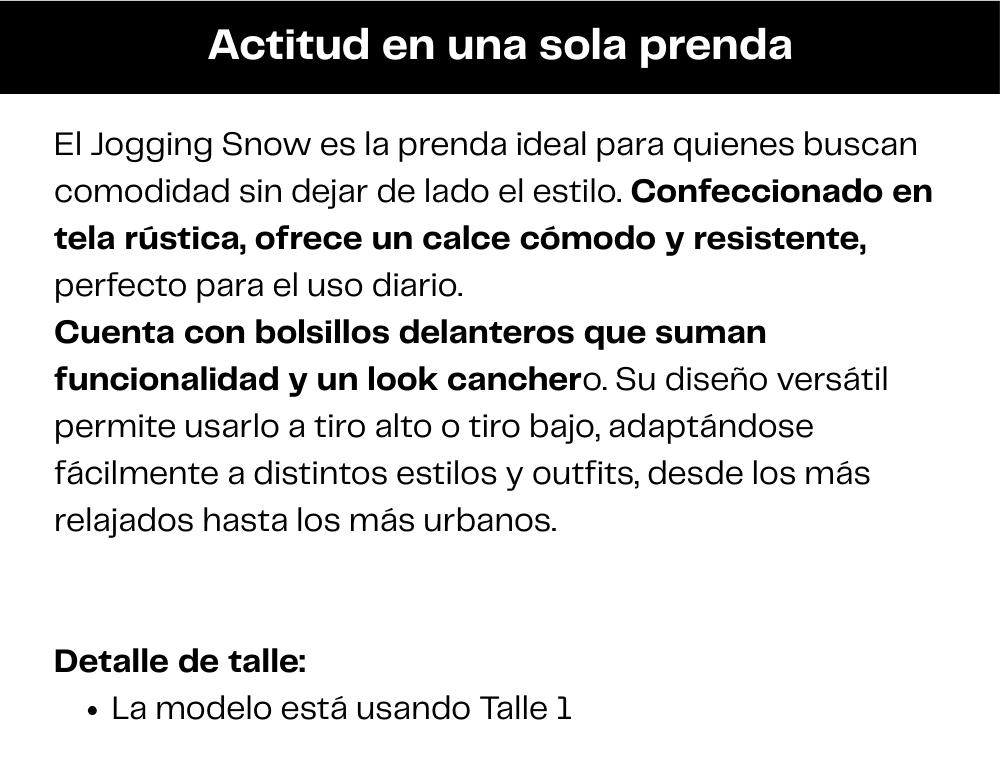 Actitud en una sola prenda

El Jogging Snow es la prenda ideal para quienes buscan comodidad sin dejar de lado el estilo. Confeccionado en tela rústica, ofrece un calce cómodo y resistente, perfecto para el uso diario.
Cuenta con bolsillos delanteros que suman funcionalidad y un look canchero. Su diseño versátil permite usarlo a tiro alto o tiro bajo, adaptándose fácilmente a distintos estilos y outfits, desde los más relajados hasta los más urbanos.

Detalle de talle:
• La modelo está usando Talle 1